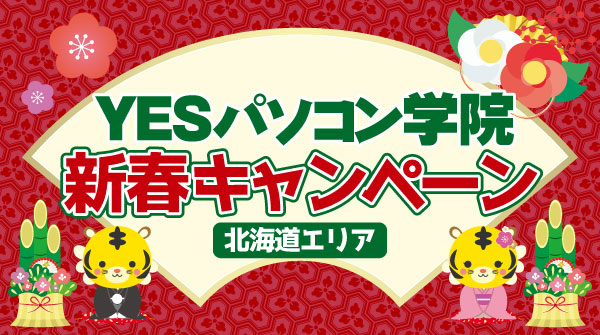 YESパソコン学院
新春キャンペーン
北海道エリア